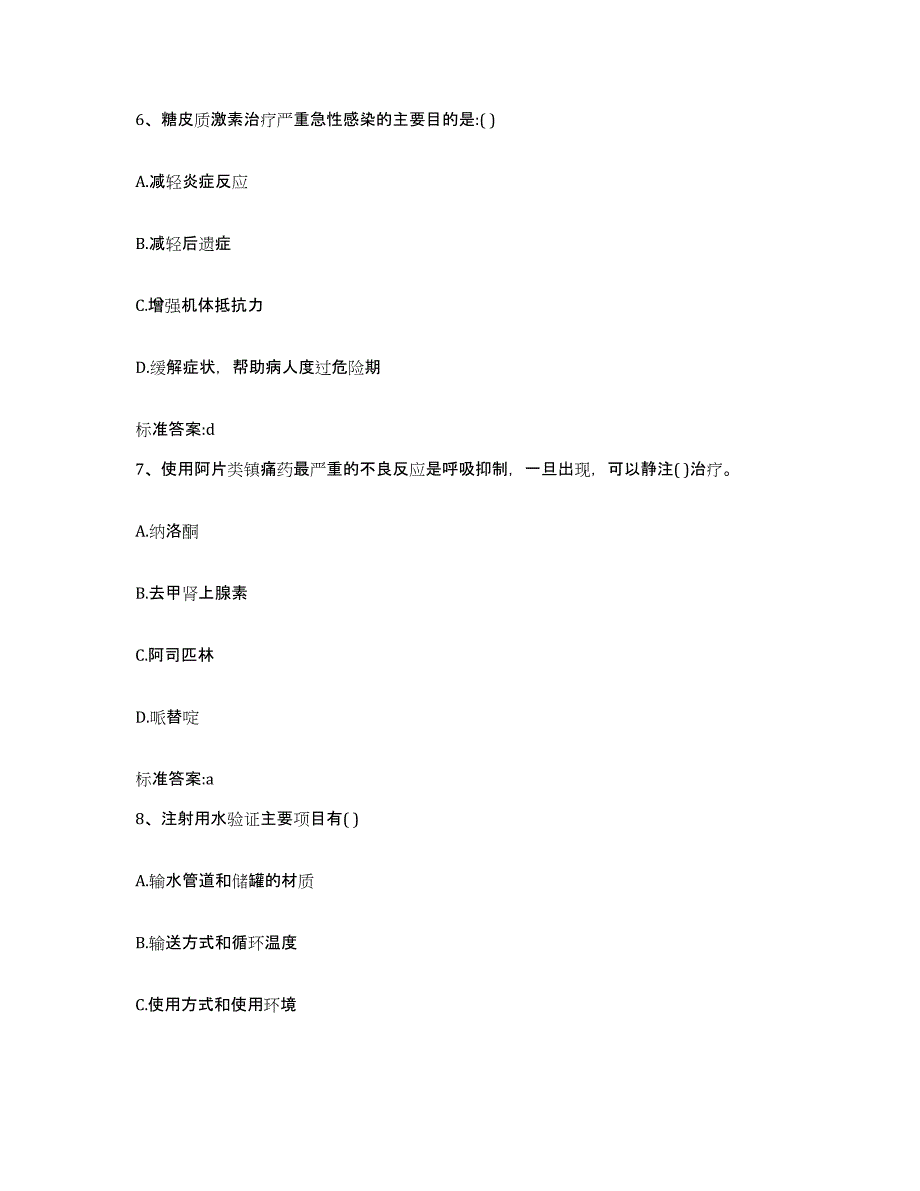 6、糖皮质激素治疗严重急性感染的主要目的是:( )

A.减轻炎症反应

B.减轻后遗症

C.增强机体抵抗力

D.缓解症状，帮助病人度过危险期

标准答案:d

7、使用阿片类镇痛药最严重的不良反应是呼吸抑制，一旦出现，可以静注( )治疗。

A.纳洛酮

B.去甲肾上腺素

C.阿司匹林

D.哌替啶

标准答案:a

8、注射用水验证主要项目有( )

A.输水管道和储罐的材质

B.输送方式和循环温度

C.使用方式和使用环境